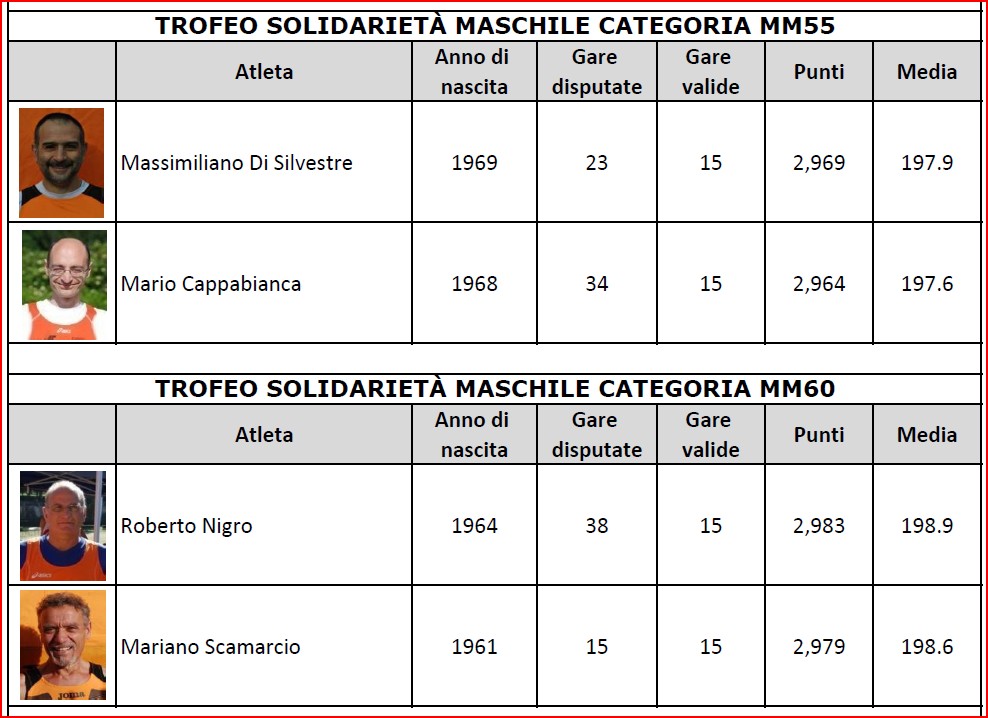 TROFEO SOLIDARIETÀ MASCHILE CATEGORIA MM55

| | Atleta | Anno di nascita | Gare disputate | Gare valide | Punti | Media |
|---|---|---|---|---|---|---|
| | Massimiliano Di Silvestre | 1969 | 23 | 15 | 2,969 | 197.9 |
| | Mario Cappabianca | 1968 | 34 | 15 | 2,964 | 197.6 |

TROFEO SOLIDARIETÀ MASCHILE CATEGORIA MM60

| | Atleta | Anno di nascita | Gare disputate | Gare valide | Punti | Media |
|---|---|---|---|---|---|---|
| | Roberto Nigro | 1964 | 38 | 15 | 2,983 | 198.9 |
| | Mariano Scamarcio | 1961 | 15 | 15 | 2,979 | 198.6 |